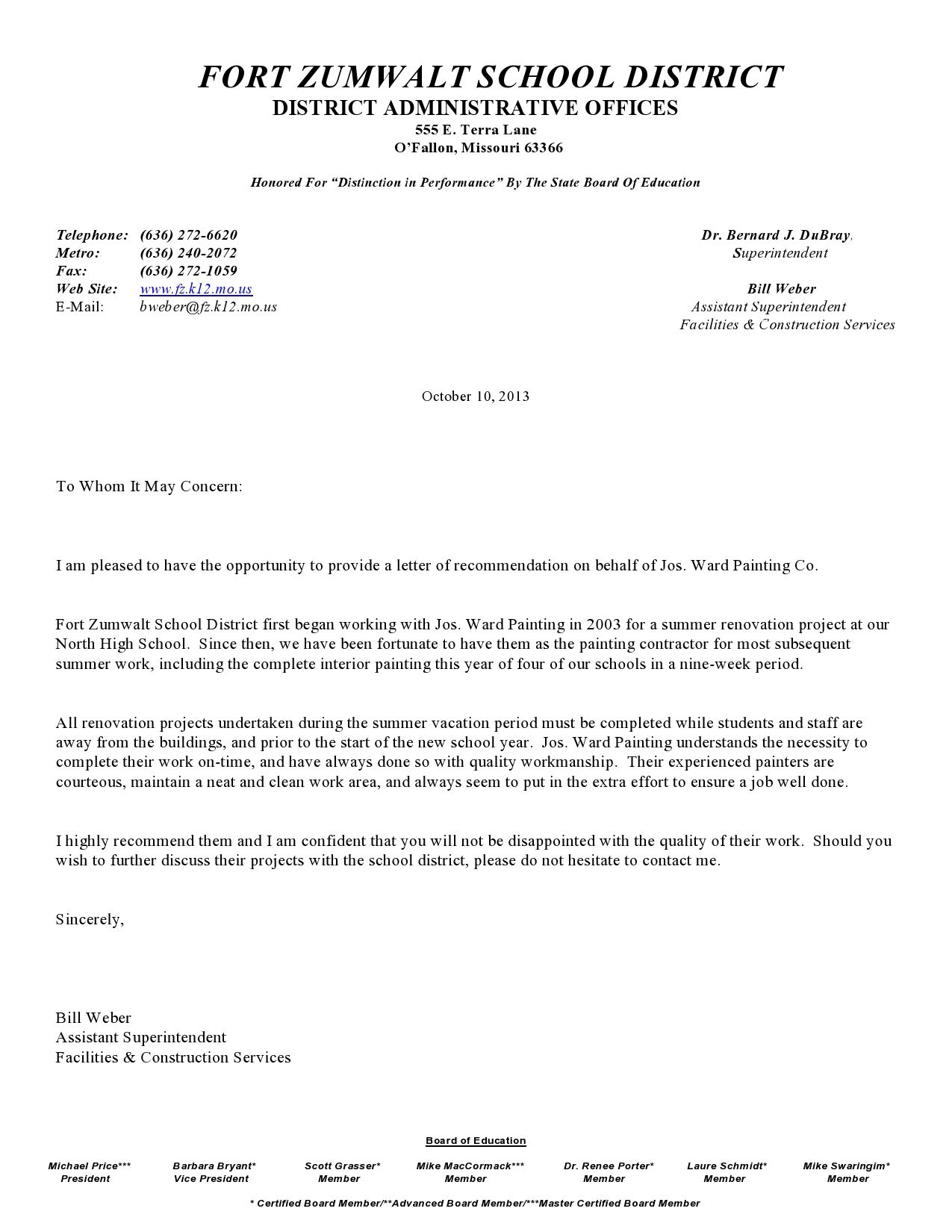 FORT ZUMWALT SCHOOL DISTRICT
DISTRICT ADMINISTRATIVE OFFICES
555 E. Terra Lane
O'Fallon, Missouri 63366

Honored For "Distinction in Performance" By The State Board Of Education

Telephone: (636) 272-6620
Metro: (636) 240-2072
Fax: (636) 272-1059
Web Site: www.fz.k12.mo.us
E-Mail: bweber@fz.k12.mo.us

Dr. Bernard J. DuBray,
Superintendent

Bill Weber
Assistant Superintendent
Facilities & Construction Services

October 10, 2013

To Whom It May Concern:

I am pleased to have the opportunity to provide a letter of recommendation on behalf of Jos. Ward Painting Co.

Fort Zumwalt School District first began working with Jos. Ward Painting in 2003 for a summer renovation project at our North High School. Since then, we have been fortunate to have them as the painting contractor for most subsequent summer work, including the complete interior painting this year of four of our schools in a nine-week period.

All renovation projects undertaken during the summer vacation period must be completed while students and staff are away from the buildings, and prior to the start of the new school year. Jos. Ward Painting understands the necessity to complete their work on-time, and have always done so with quality workmanship. Their experienced painters are courteous, maintain a neat and clean work area, and always seem to put in the extra effort to ensure a job well done.

I highly recommend them and I am confident that you will not be disappointed with the quality of their work. Should you wish to further discuss their projects with the school district, please do not hesitate to contact me.

Sincerely,

Bill Weber
Assistant Superintendent
Facilities & Construction Services

Board of Education

Michael Price***
President

Barbara Bryant*
Vice President

Scott Grasser*
Member

Mike MacCormack***
Member

Dr. Renee Porter*
Member

Laure Schmidt*
Member

Mike Swaringim*
Member

* Certified Board Member/**Advanced Board Member/***Master Certified Board Member